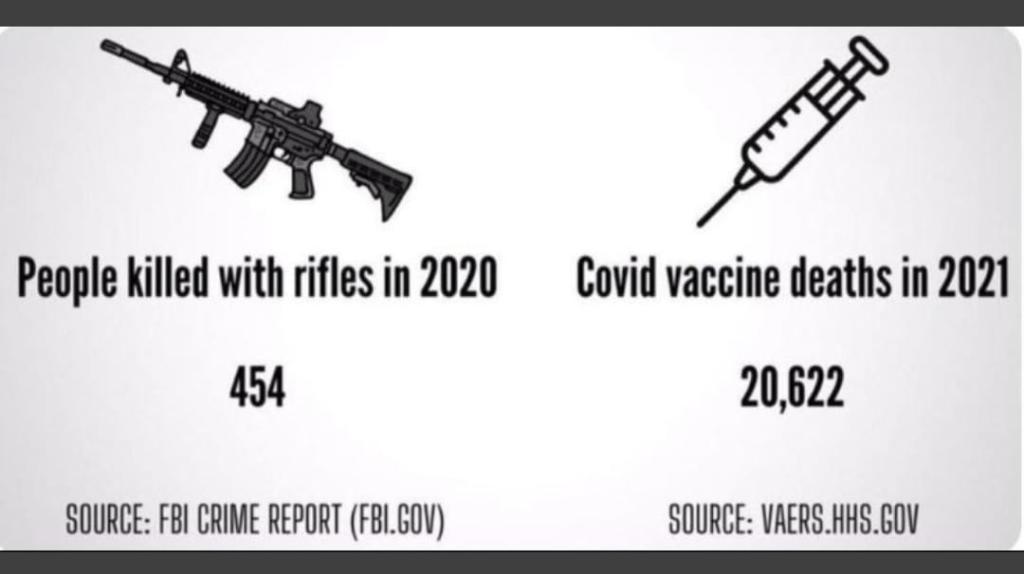 People killed with rifles in 2020

454

SOURCE: FBI CRIME REPORT (FBI.GOV)

Covid vaccine deaths in 2021

20,622

SOURCE: VAERS.HHS.GOV